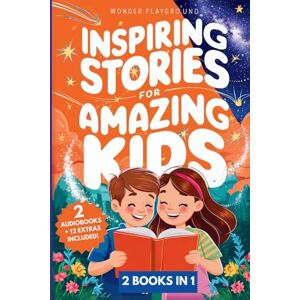 WONDER PLAYGROUND

INSPIRING STORIES FOR AMAZING KIDS

2 AUDIOBOOKS + 12 EXTRAS INCLUDED!

2 BOOKS IN 1